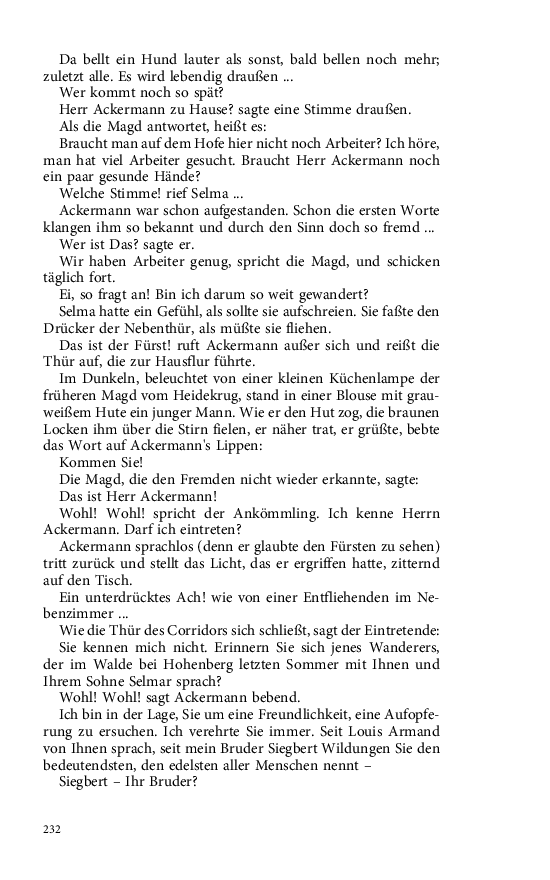 Da bellt ein Hund lauter als sonst, bald bellen noch mehr; zuletzt alle. Es wird lebendig draußen ...

Wer kommt noch so spät?

Herr Ackermann zu Hause? sagte eine Stimme draußen.

Als die Magd antwortet, heißt es:

Braucht man auf dem Hofe hier nicht noch Arbeiter? Ich höre, man hat viel Arbeiter gesucht. Braucht Herr Ackermann noch ein paar gesunde Hände?

Welche Stimme! rief Selma ...

Ackermann war schon aufgestanden. Schon die ersten Worte klangen ihm so bekannt und durch den Sinn doch so fremd ...

Wer ist Das? sagte er.

Wir haben Arbeiter genug, spricht die Magd, und schicken täglich fort.

Ei, so fragt an! Bin ich darum so weit gewandert?

Selma hatte ein Gefühl, als sollte sie aufschreien. Sie faßte den Drücker der Nebenthür, als müßte sie fliehen.

Das ist der Fürst! ruft Ackermann außer sich und reißt die Thür auf, die zur Hausflur führte.

Im Dunkeln, beleuchtet von einer kleinen Küchenlampe der früheren Magd vom Heidekrug, stand in einer Blouse mit grauweißem Hute ein junger Mann. Wie er den Hut zog, die braunen Locken ihm über die Stirn fielen, er näher trat, er grüßte, bebte das Wort auf Ackermann's Lippen:

Kommen Sie!

Die Magd, die den Fremden nicht wieder erkannte, sagte:

Das ist Herr Ackermann!

Wohl! Wohl! spricht der Ankömmling. Ich kenne Herrn Ackermann. Darf ich eintreten?

Ackermann sprachlos (denn er glaubte den Fürsten zu sehen) tritt zurück und stellt das Licht, das er ergriffen hatte, zitternd auf den Tisch.

Ein unterdrücktes Ach! wie von einer Entfliehenden im Nebenzimmer ...

Wie die Thür des Corridors sich schließt, sagt der Eintretende:

Sie kennen mich nicht. Erinnern Sie sich jenes Wanderers, der im Walde bei Hohenberg letzten Sommer mit Ihnen und Ihrem Sohne Selmar sprach?

Wohl! Wohl! sagt Ackermann bebend.

Ich bin in der Lage, Sie um eine Freundlichkeit, eine Aufopferung zu ersuchen. Ich verehrte Sie immer. Seit Louis Armand von Ihnen sprach, seit mein Bruder Siegbert Wildungen Sie den bedeutendsten, den edelsten aller Menschen nennt –

Siegbert – Ihr Bruder?

232